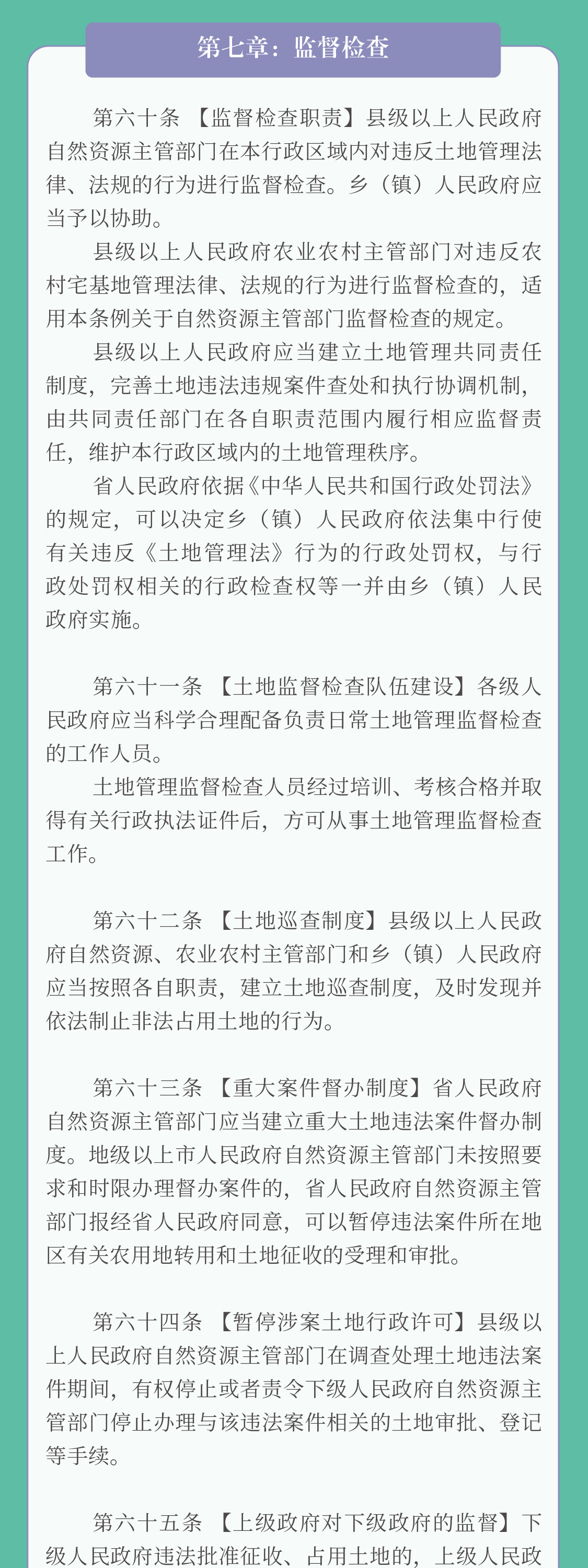 第七章：监督检查

第六十条 【监督检查职责】县级以上人民政府自然资源主管部门在本行政区域内对违反土地管理法律、法规的行为进行监督检查。乡（镇）人民政府应当予以协助。

县级以上人民政府农业农村主管部门对违反农村宅基地管理法律、法规的行为进行监督检查的，适用本条例关于自然资源主管部门监督检查的规定。

县级以上人民政府应当建立土地管理共同责任制度，完善土地违法违规案件查处和执行协调机制，由共同责任部门在各自职责范围内履行相应监督责任，维护本行政区域内的土地管理秩序。

省人民政府依据《中华人民共和国行政处罚法》的规定，可以决定乡（镇）人民政府依法集中行使有关违反《土地管理法》行为的行政处罚权，与行政处罚权相关的行政检查权等一并由乡（镇）人民政府实施。

第六十一条 【土地监督检查队伍建设】各级人民政府应当科学合理配备负责日常土地管理监督检查的工作人员。

土地管理监督检查人员经过培训、考核合格并取得有关行政执法证件后，方可从事土地管理监督检查工作。

第六十二条 【土地巡查制度】县级以上人民政府自然资源、农业农村主管部门和乡（镇）人民政府应当按照各自职责，建立土地巡查制度，及时发现并依法制止非法占用土地的行为。

第六十三条 【重大案件督办制度】省人民政府自然资源主管部门应当建立重大土地违法案件督办制度。地级以上市人民政府自然资源主管部门未按照要求和时限办理督办案件的，省人民政府自然资源主管部门报经省人民政府同意，可以暂停违法案件所在地区有关农用地转用和土地征收的受理和审批。

第六十四条 【暂停涉案土地行政许可】县级以上人民政府自然资源主管部门在调查处理土地违法案件期间，有权停止或者责令下级人民政府自然资源主管部门停止办理与该违法案件相关的土地审批、登记等手续。

第六十五条 【上级政府对下级政府的监督】下级人民政府违法批准征收、占用土地的，上级人民政